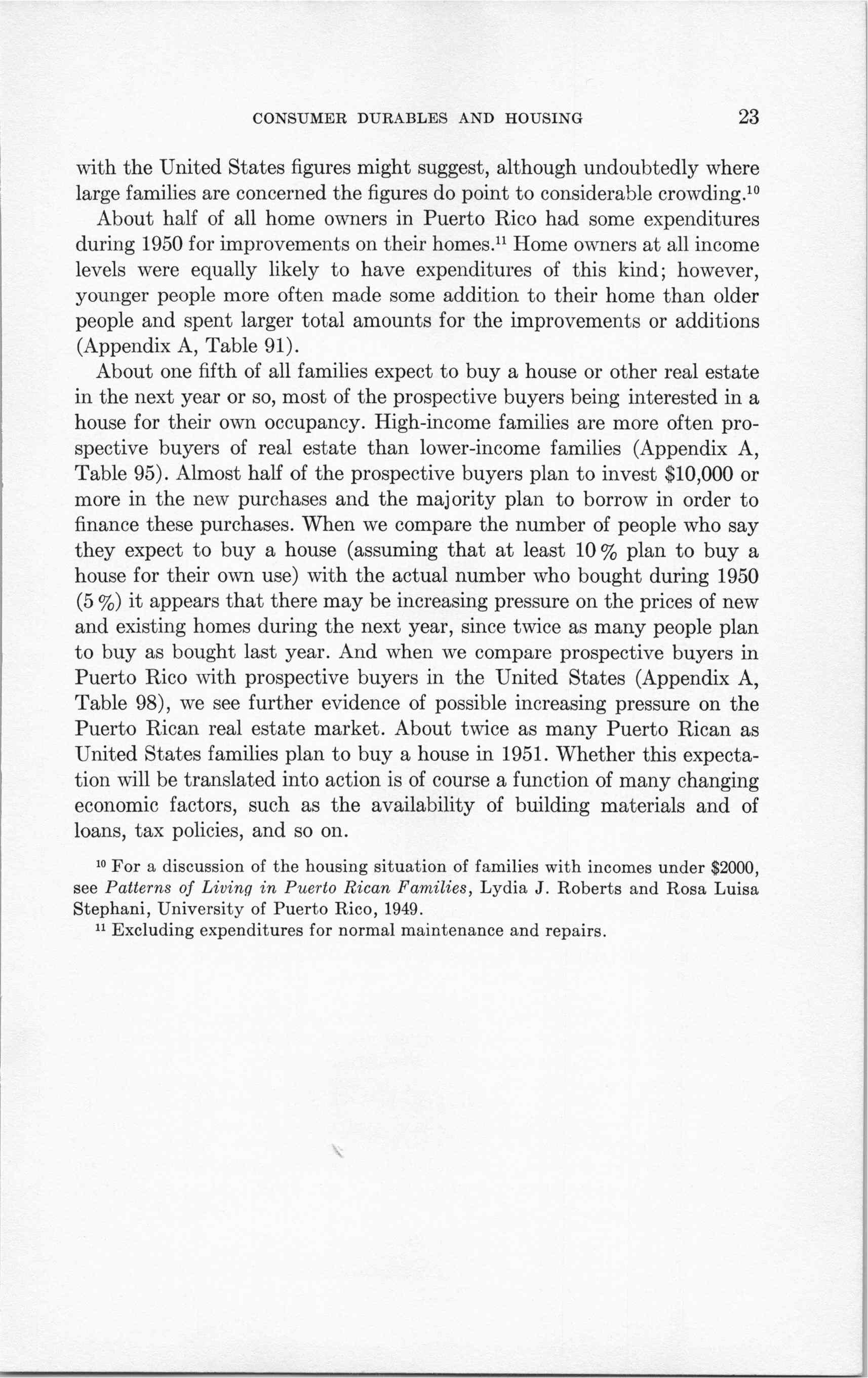 CONSUMER DURABLES AND HOUSING 23

with the United States figures might suggest, although undoubtedly where large families are concerned the figures do point to considerable crowding.$^{10}$

About half of all home owners in Puerto Rico had some expenditures during 1950 for improvements on their homes.$^{11}$ Home owners at all income levels were equally likely to have expenditures of this kind; however, younger people more often made some addition to their home than older people and spent larger total amounts for the improvements or additions (Appendix A, Table 91).

About one fifth of all families expect to buy a house or other real estate in the next year or so, most of the prospective buyers being interested in a house for their own occupancy. High-income families are more often prospective buyers of real estate than lower-income families (Appendix A, Table 95). Almost half of the prospective buyers plan to invest \$10,000 or more in the new purchases and the majority plan to borrow in order to finance these purchases. When we compare the number of people who say they expect to buy a house (assuming that at least 10% plan to buy a house for their own use) with the actual number who bought during 1950 (5%) it appears that there may be increasing pressure on the prices of new and existing homes during the next year, since twice as many people plan to buy as bought last year. And when we compare prospective buyers in Puerto Rico with prospective buyers in the United States (Appendix A, Table 98), we see further evidence of possible increasing pressure on the Puerto Rican real estate market. About twice as many Puerto Rican as United States families plan to buy a house in 1951. Whether this expectation will be translated into action is of course a function of many changing economic factors, such as the availability of building materials and of loans, tax policies, and so on.

$^{10}$ For a discussion of the housing situation of families with incomes under \$2000, see Patterns of Living in Puerto Rican Families, Lydia J. Roberts and Rosa Luisa Stephani, University of Puerto Rico, 1949.

$^{11}$ Excluding expenditures for normal maintenance and repairs.